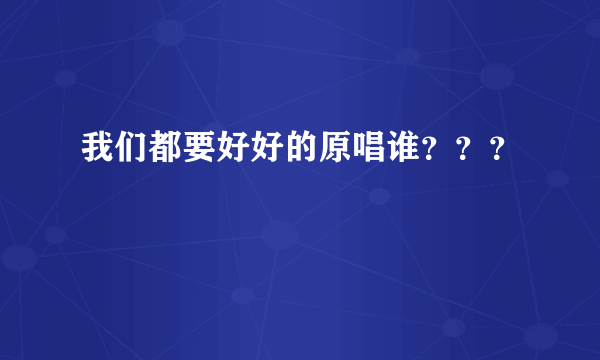 我们都要好好的原唱谁？？？